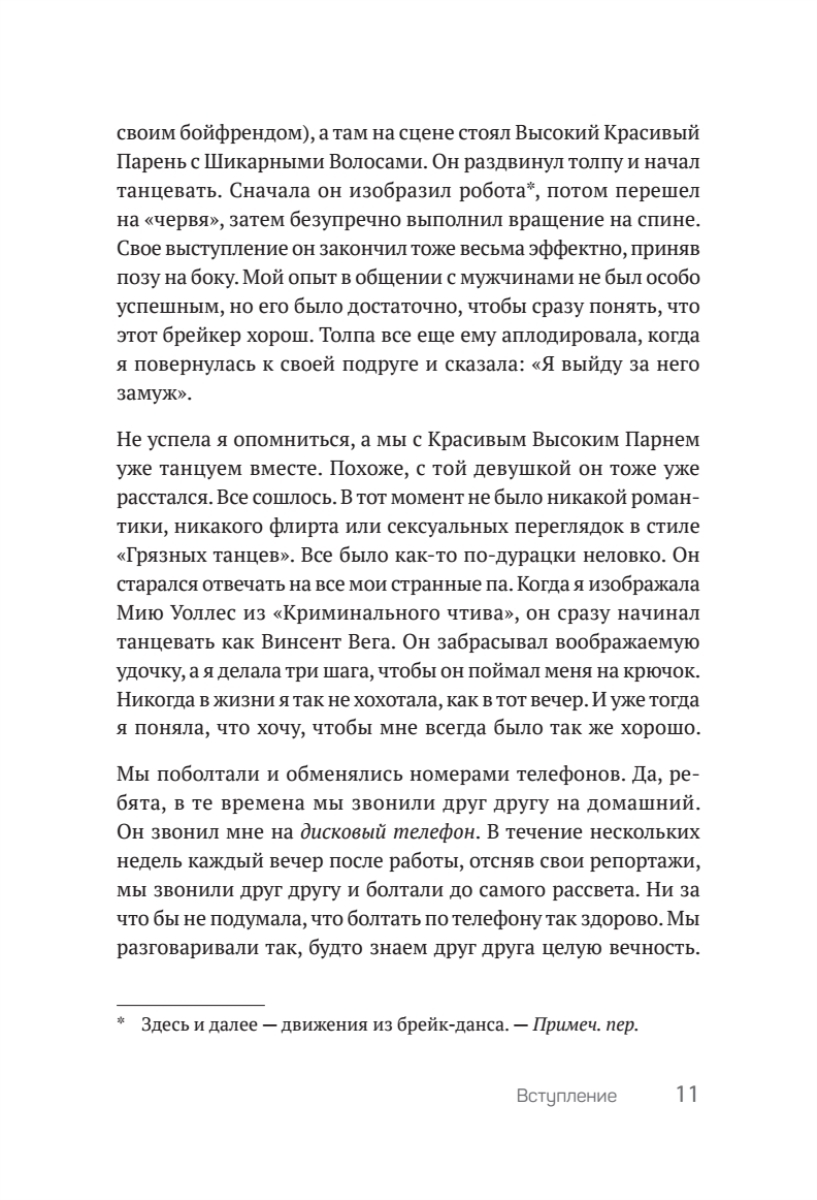 своим бойфрендом), а там на сцене стоял Высокий Красивый Парень с Шикарными Волосами. Он раздвинул толпу и начал танцевать. Сначала он изобразил робота*, потом перешел на «червя», затем безупречно выполнил вращение на спине. Свое выступление он закончил тоже весьма эффектно, приняв позу на боку. Мой опыт в общении с мужчинами не был особо успешным, но его было достаточно, чтобы сразу понять, что этот брейкер хорош. Толпа все еще ему аплодировала, когда я повернулась к своей подруге и сказала: «Я выйду за него замуж».

Не успела я опомниться, а мы с Красивым Высоким Парнем уже танцуем вместе. Похоже, с той девушкой он тоже уже расстался. Все сошлось. В тот момент не было никакой романтики, никакого флирта или сексуальных переглядок в стиле «Грязных танцев». Все было как-то по-дурацки неловко. Он старался отвечать на все мои странные па. Когда я изображала Мию Уоллес из «Криминального чтива», он сразу начинал танцевать как Винсент Вега. Он забрасывал воображаемую удочку, а я делала три шага, чтобы он поймал меня на крючок. Никогда в жизни я так не хохотала, как в тот вечер. И уже тогда я поняла, что хочу, чтобы мне всегда было так же хорошо.

Мы поболтали и обменялись номерами телефонов. Да, ребята, в те времена мы звонили друг другу на домашний. Он звонил мне на дисковый телефон. В течение нескольких недель каждый вечер после работы, отсняв свои репортажи, мы звонили друг другу и болтали до самого рассвета. Ни за что бы не подумала, что болтать по телефону так здорово. Мы разговаривали так, будто знаем друг друга целую вечность.

* Здесь и далее — движения из брейк-данса. — Примеч. пер.

Вступление 11